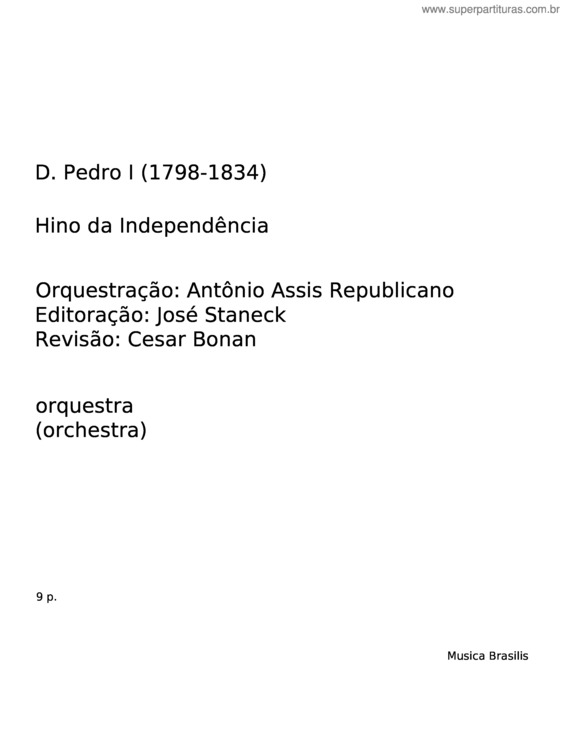 www.superpartituras.com.br

D. Pedro I (1798-1834)

Hino da Independência

Orquestração: Antônio Assis Republicano
Editoração: José Staneck
Revisão: Cesar Bonan

orquestra
(orchestra)

9 p.

Musica Brasilis